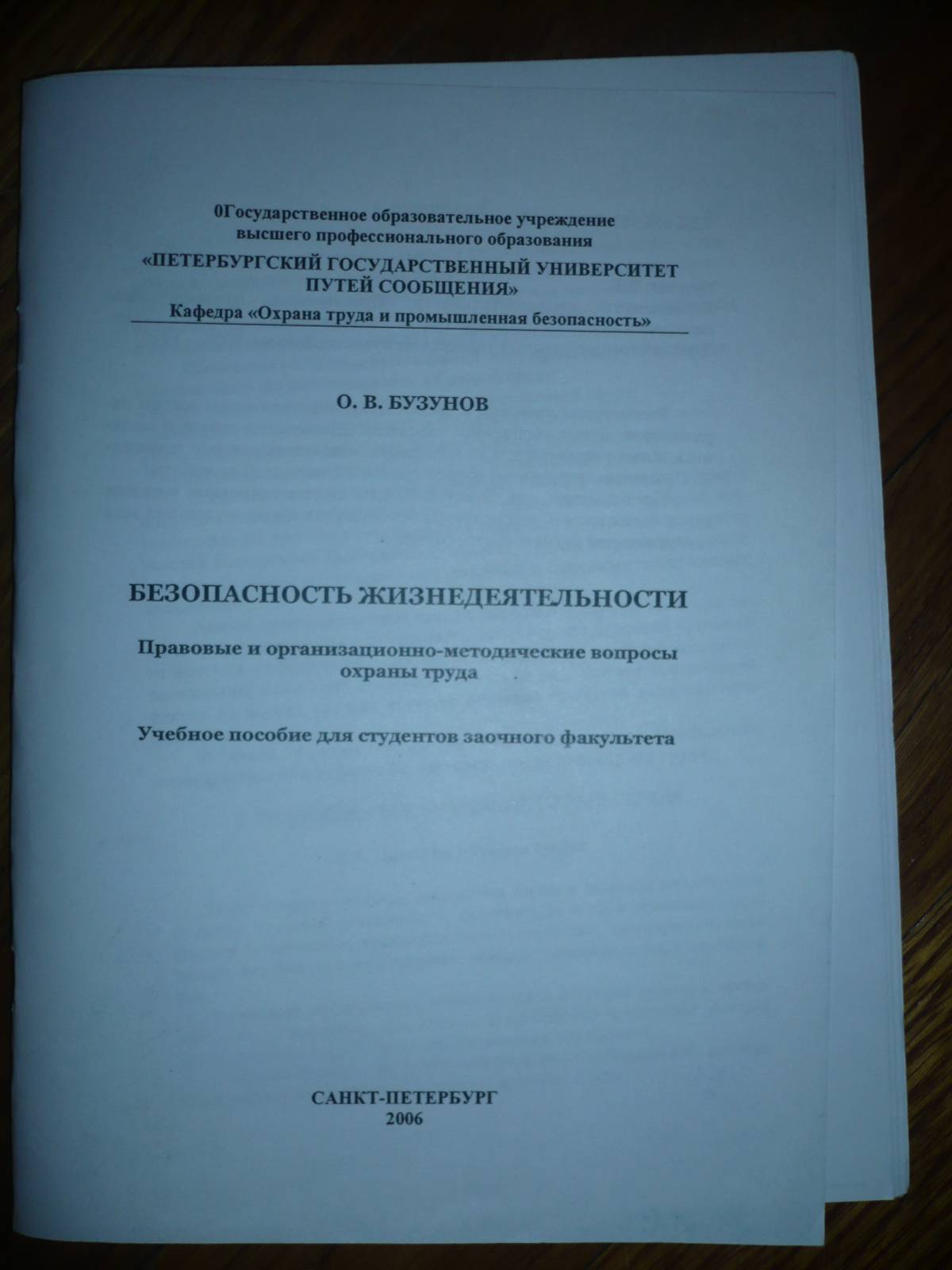 0Государственное образовательное учреждение
высшего профессионального образования
«ПЕТЕРБУРГСКИЙ ГОСУДАРСТВЕННЫЙ УНИВЕРСИТЕТ
ПУТЕЙ СООБЩЕНИЯ»
Кафедра «Охрана труда и промышленная безопасность»

О. В. БУЗУНОВ

БЕЗОПАСНОСТЬ ЖИЗНЕДЕЯТЕЛЬНОСТИ

Правовые и организационно-методические вопросы
охраны труда

Учебное пособие для студентов заочного факультета

САНКТ-ПЕТЕРБУРГ
2006